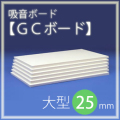 吸音ボード
【GCボード】

大型 25 mm